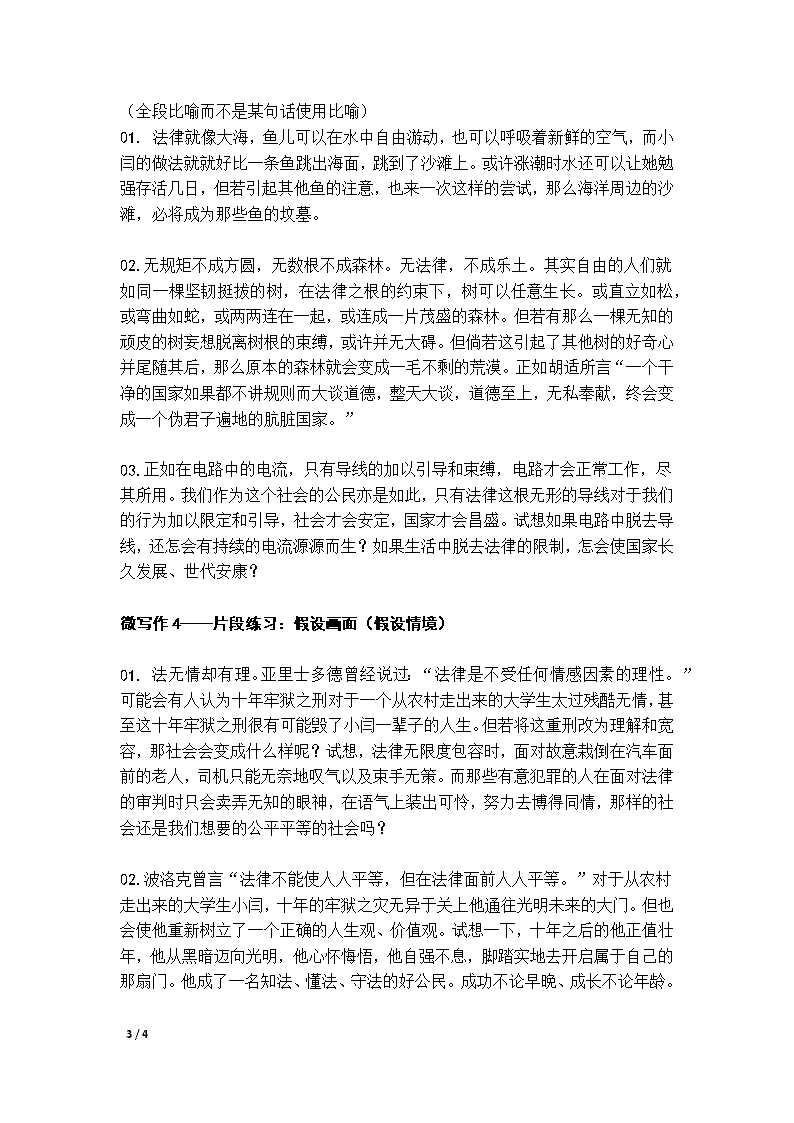 （全段比喻而不是某句话使用比喻）

01. 法律就像大海，鱼儿可以在水中自由游动，也可以呼吸着新鲜的空气，而小闫的做法就就好比一条鱼跳出海面，跳到了沙滩上。或许涨潮时水还可以让她勉强存活几日，但若引起其他鱼的注意，也来一次这样的尝试，那么海洋周边的沙滩，必将成为那些鱼的坟墓。

02.无规矩不成方圆，无数根不成森林。无法律，不成乐土。其实自由的人们就如同一棵坚韧挺拔的树，在法律之根的约束下，树可以任意生长。或直立如松，或弯曲如蛇，或两两连在一起，或连成一片茂盛的森林。但若有那么一棵无知的顽皮的树妄想脱离树根的束缚，或许并无大碍。但倘若这引起了其他树的好奇心并尾随其后，那么原本的森林就会变成一毛不剩的荒漠。正如胡适所言“一个干净的国家如果都不讲规则而大谈道德，整天大谈，道德至上，无私奉献，终会变成一个伪君子遍地的肮脏国家。”

03.正如在电路中的电流，只有导线的加以引导和束缚，电路才会正常工作，尽其所用。我们作为这个社会的公民亦是如此，只有法律这根无形的导线对于我们的行为加以限定和引导，社会才会安定，国家才会昌盛。试想如果电路中脱去导线，还怎会有持续的电流源源而生？如果生活中脱去法律的限制，怎会使国家长久发展、世代安康？

微写作 4——片段练习：假设画面（假设情境）

01. 法无情却有理。亚里士多德曾经说过：“法律是不受任何情感因素的理性。”可能会有人认为十年牢狱之刑对于一个从农村走出来的大学生太过残酷无情，甚至这十年牢狱之刑很有可能毁了小闫一辈子的人生。但若将这重刑改为理解和宽容，那社会会变成什么样呢？试想，法律无限度包容时，面对故意栽倒在汽车面前的老人，司机只能无奈地叹气以及束手无策。而那些有意犯罪的人在面对法律的审判时只会卖弄无知的眼神，在语气上装出可怜，努力去博得同情，那样的社会还是我们想要的公平平等的社会吗？

02.波洛克曾言“法律不能使人人平等，但在法律面前人人平等。”对于从农村走出来的大学生小闫，十年的牢狱之灾无异于关上他通往光明未来的大门。但也会使他重新树立了一个正确的人生观、价值观。试想一下，十年之后的他正值壮年，他从黑暗迈向光明，他心怀悔悟，他自强不息，脚踏实地去开启属于自己的那扇门。他成了一名知法、懂法、守法的好公民。成功不论早晚、成长不论年龄。

3 / 4